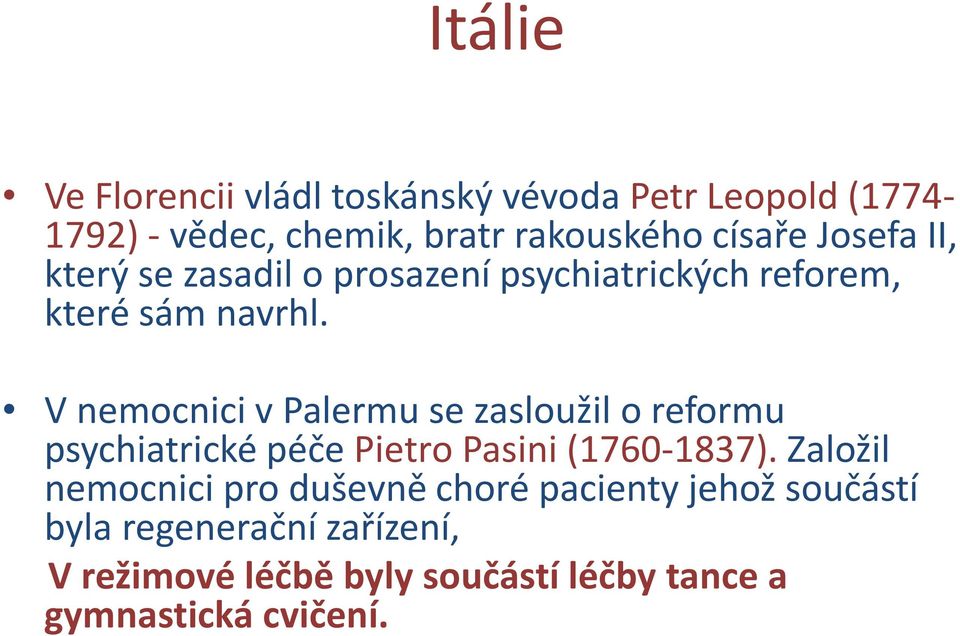 Itálie

• Ve Florencii vládl toskánský vévoda Petr Leopold (1774-1792) - vědec, chemik, bratr rakouského císaře Josefa II, který se zasadil o prosazení psychiatrických reforem, které sám navrhl.

• V nemocnici v Palermu se zasloužil o reformu psychiatrické péče Pietro Pasini (1760-1837). Založil nemocnici pro duševně choré pacienty jehož součástí byla regenerační zařízení,

V režimové léčbě byly součástí léčby tance a gymnastická cvičení.